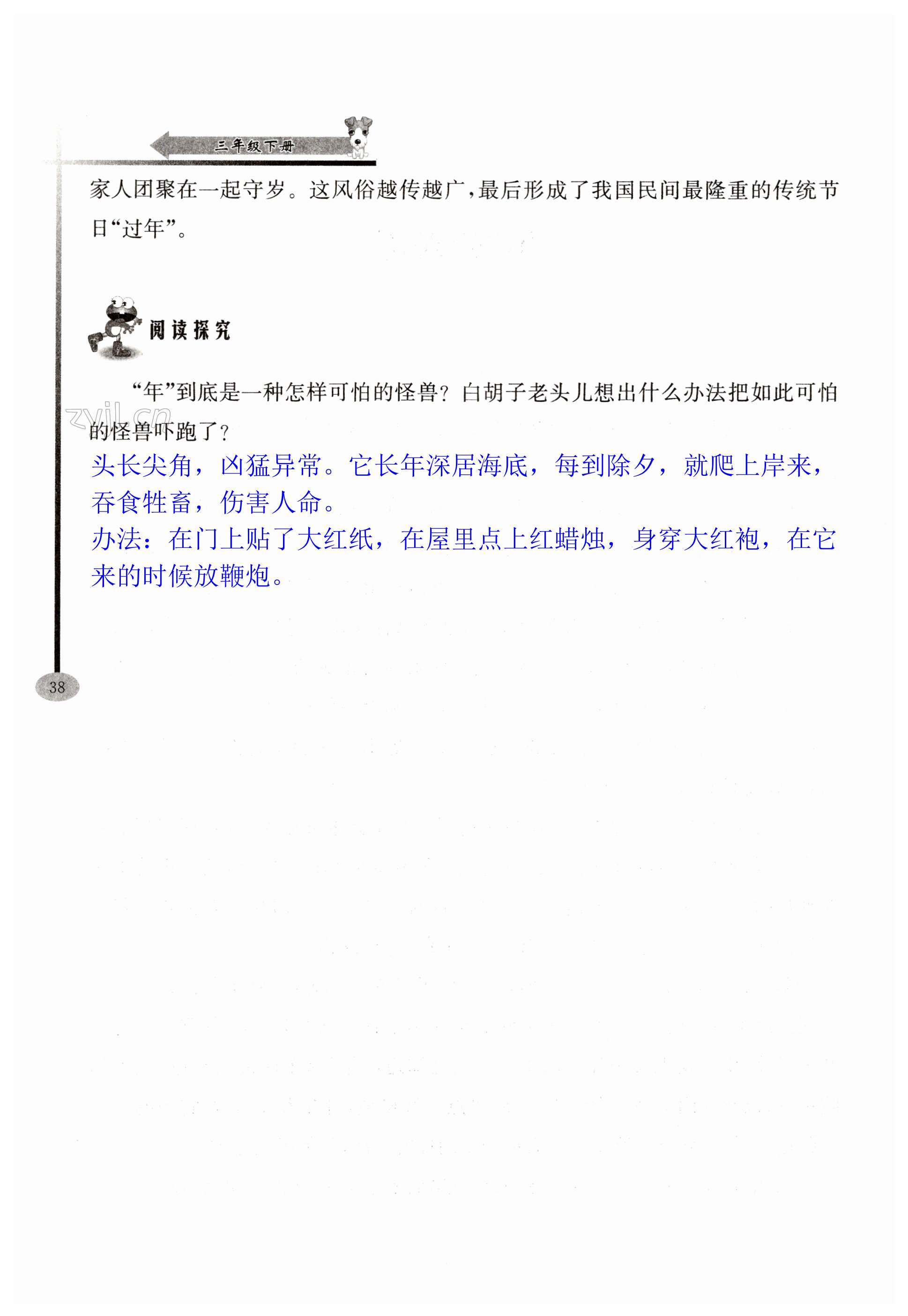 三年级下册

家人团聚在一起守岁。这风俗越传越广，最后形成了我国民间最隆重的传统节日“过年”。

阅读探究

“年”到底是一种怎样可怕的怪兽？白胡子老头儿想出什么办法把如此可怕的怪兽吓跑了？

头长尖角，凶猛异常。它长年深居海底，每到除夕，就爬上岸来，吞食牲畜，伤害人命。

办法：在门上贴了大红纸，在屋里点上红蜡烛，身穿大红袍，在它来的时候放鞭炮。

38

zyjl.cn